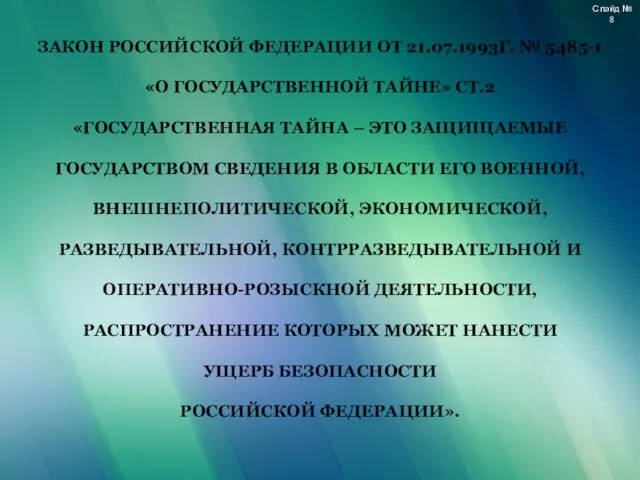 Слайд № 8

ЗАКОН РОССИЙСКОЙ ФЕДЕРАЦИИ ОТ 21.07.1993Г. № 5485-1 «О ГОСУДАРСТВЕННОЙ ТАЙНЕ» СТ.2

«ГОСУДАРСТВЕННАЯ ТАЙНА – ЭТО ЗАЩИЩАЕМЫЕ ГОСУДАРСТВОМ СВЕДЕНИЯ В ОБЛАСТИ ЕГО ВОЕННОЙ, ВНЕШНЕПОЛИТИЧЕСКОЙ, ЭКОНОМИЧЕСКОЙ, РАЗВЕДЫВАТЕЛЬНОЙ, КОНТРРАЗВЕДЫВАТЕЛЬНОЙ И ОПЕРАТИВНО-РОЗЫСКНОЙ ДЕЯТЕЛЬНОСТИ, РАСПРОСТРАНЕНИЕ КОТОРЫХ МОЖЕТ НАНЕСТИ УЩЕРБ БЕЗОПАСНОСТИ РОССИЙСКОЙ ФЕДЕРАЦИИ».